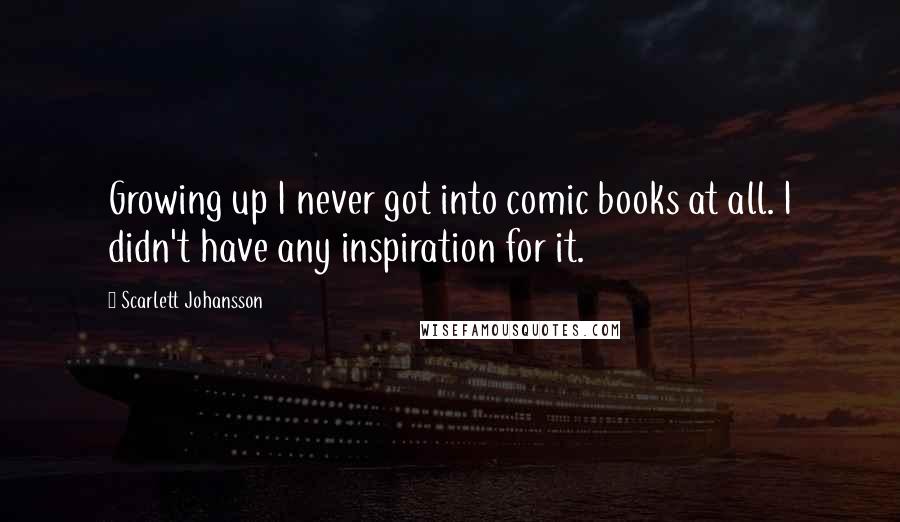 Growing up I never got into comic books at all. I didn't have any inspiration for it.

Scarlett Johansson

WISEFAMOUSQUOTES.COM